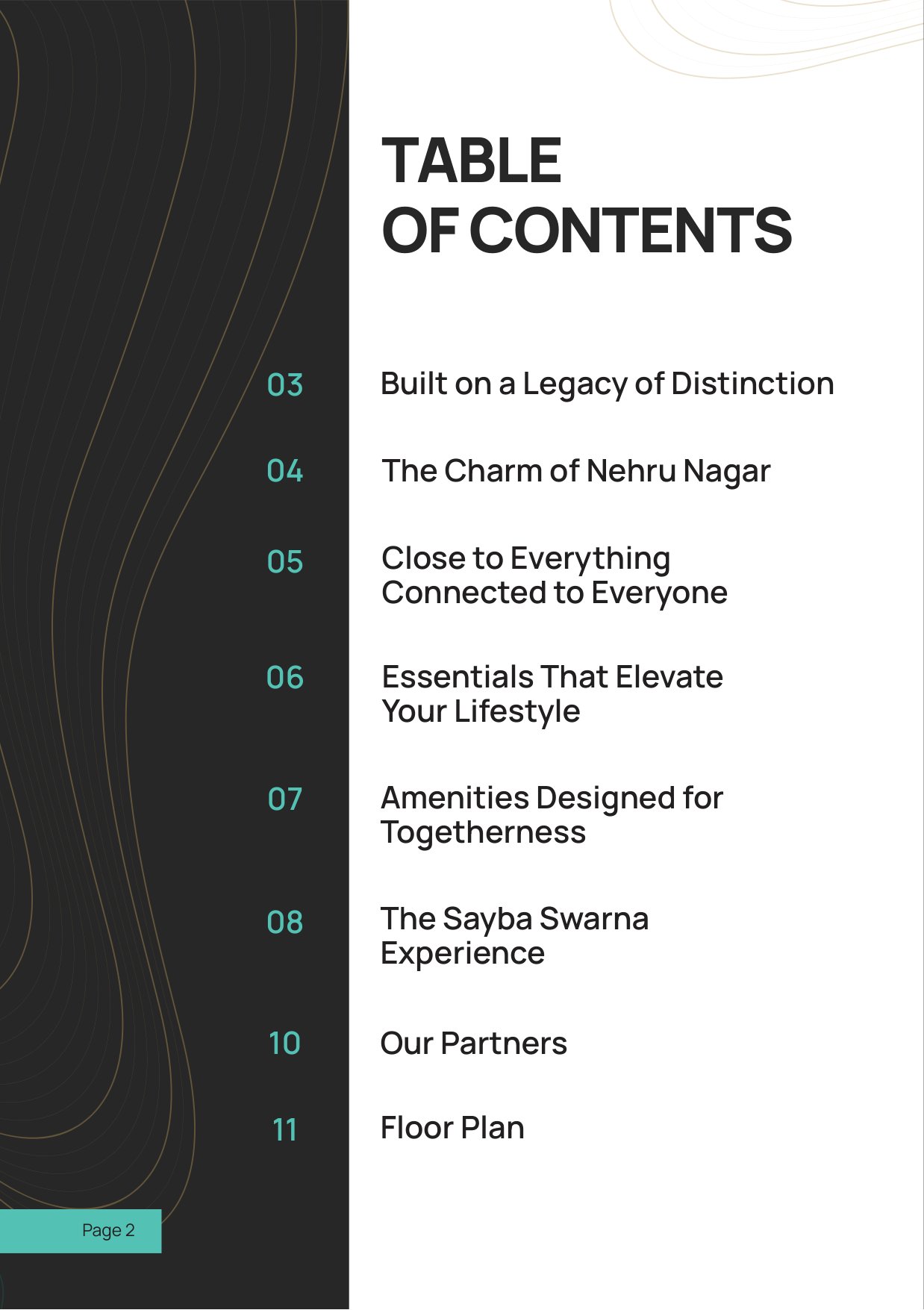 TABLE
OF CONTENTS

03 Built on a Legacy of Distinction

04 The Charm of Nehru Nagar

05 Close to Everything Connected to Everyone

06 Essentials That Elevate Your Lifestyle

07 Amenities Designed for Togetherness

08 The Sayba Swarna Experience

10 Our Partners

11 Floor Plan

Page 2